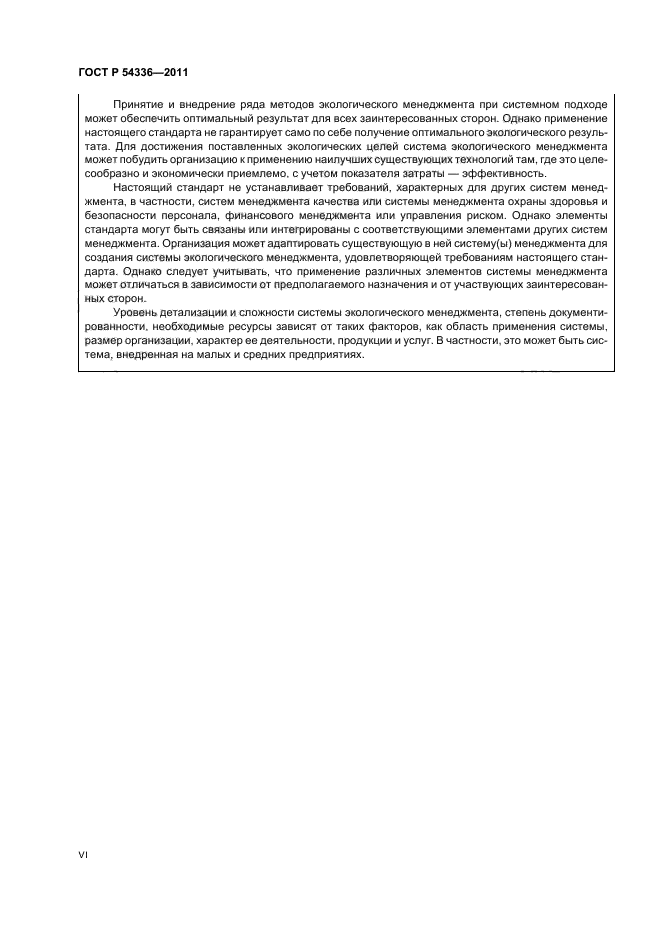 ГОСТ Р 54336—2011

Принятие и внедрение ряда методов экологического менеджмента при системном подходе может обеспечить оптимальный результат для всех заинтересованных сторон. Однако применение настоящего стандарта не гарантирует само по себе получение оптимального экологического результата. Для достижения поставленных экологических целей система экологического менеджмента может побудить организацию к применению наилучших существующих технологий там, где это целесообразно и экономически приемлемо, с учетом показателя затраты — эффективность.

Настоящий стандарт не устанавливает требований, характерных для других систем менеджмента, в частности, систем менеджмента качества или системы менеджмента охраны здоровья и безопасности персонала, финансового менеджмента или управления риском. Однако элементы стандарта могут быть связаны или интегрированы с соответствующими элементами других систем менеджмента. Организация может адаптировать существующую в ней систему(ы) менеджмента для создания системы экологического менеджмента, удовлетворяющей требованиям настоящего стандарта. Однако следует учитывать, что применение различных элементов системы менеджмента может отличаться в зависимости от предполагаемого назначения и от участвующих заинтересованных сторон.

Уровень детализации и сложности системы экологического менеджмента, степень документированности, необходимые ресурсы зависят от таких факторов, как область применения системы, размер организации, характер ее деятельности, продукции и услуг. В частности, это может быть система, внедренная на малых и средних предприятиях.

VI